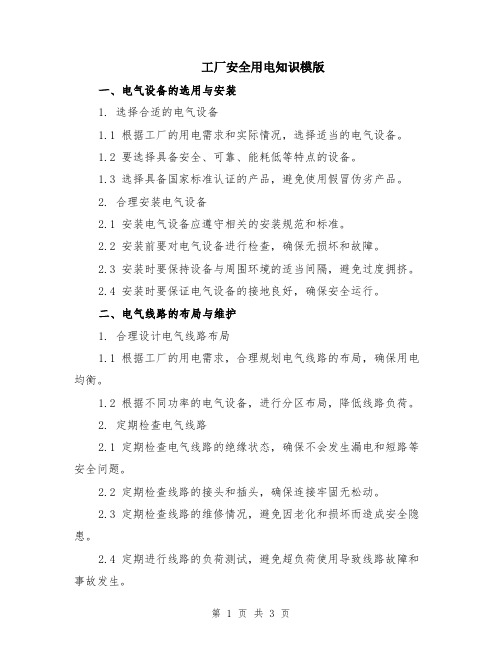 工厂安全用电知识模版

一、电气设备的选用与安装

1. 选择合适的电气设备

1.1 根据工厂的用电需求和实际情况，选择适当的电气设备。

1.2 要选择具备安全、可靠、能耗低等特点的设备。

1.3 选择具备国家标准认证的产品，避免使用假冒伪劣产品。

2. 合理安装电气设备

2.1 安装电气设备应遵守相关的安装规范和标准。

2.2 安装前要对电气设备进行检查，确保无损坏和故障。

2.3 安装时要保持设备与周围环境的适当间隔，避免过度拥挤。

2.4 安装时要保证电气设备的接地良好，确保安全运行。

二、电气线路的布局与维护

1. 合理设计电气线路布局

1.1 根据工厂的用电需求，合理规划电气线路的布局，确保用电均衡。

1.2 根据不同功率的电气设备，进行分区布局，降低线路负荷。

2. 定期检查电气线路

2.1 定期检查电气线路的绝缘状态，确保不会发生漏电和短路等安全问题。

2.2 定期检查线路的接头和插头，确保连接牢固无松动。

2.3 定期检查线路的维修情况，避免因老化和损坏而造成安全隐患。

2.4 定期进行线路的负荷测试，避免超负荷使用导致线路故障和事故发生。

第 1 页 共 3 页